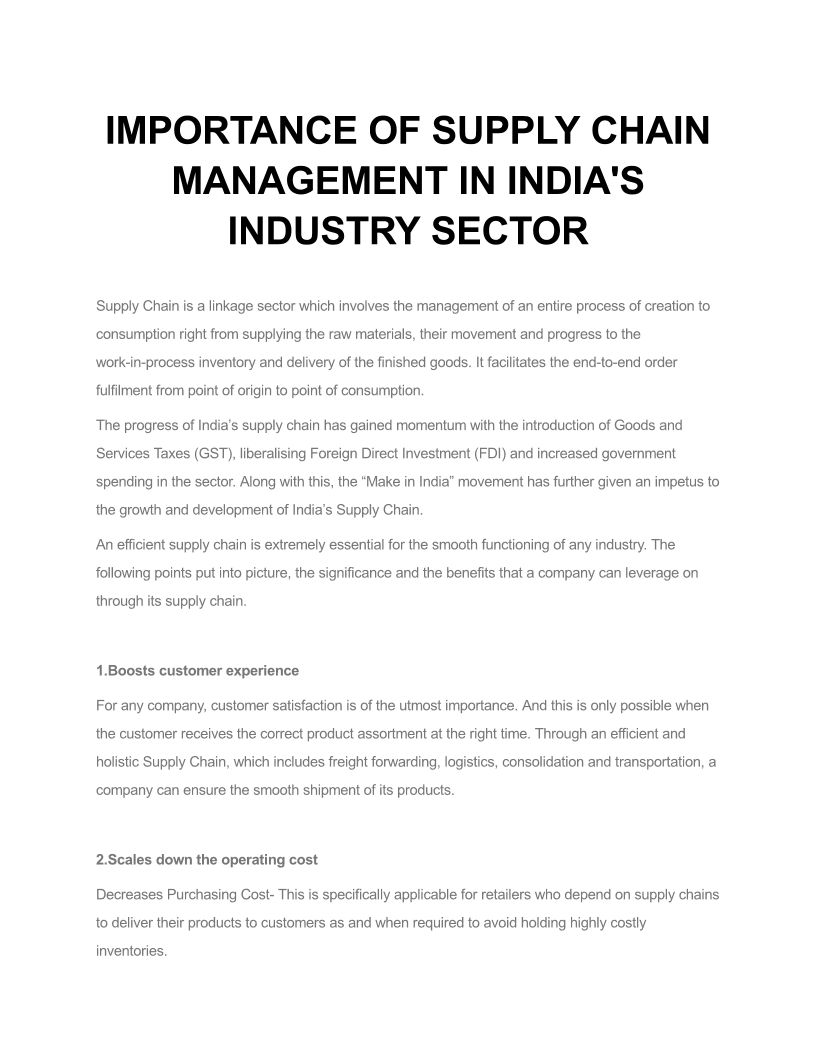 IMPORTANCE OF SUPPLY CHAIN MANAGEMENT IN INDIA'S INDUSTRY SECTOR

Supply Chain is a linkage sector which involves the management of an entire process of creation to consumption right from supplying the raw materials, their movement and progress to the work-in-process inventory and delivery of the finished goods. It facilitates the end-to-end order fulfilment from point of origin to point of consumption.

The progress of India's supply chain has gained momentum with the introduction of Goods and Services Taxes (GST), liberalising Foreign Direct Investment (FDI) and increased government spending in the sector. Along with this, the "Make in India" movement has further given an impetus to the growth and development of India's Supply Chain.

An efficient supply chain is extremely essential for the smooth functioning of any industry. The following points put into picture, the significance and the benefits that a company can leverage on through its supply chain.

1.Boosts customer experience

For any company, customer satisfaction is of the utmost importance. And this is only possible when the customer receives the correct product assortment at the right time. Through an efficient and holistic Supply Chain, which includes freight forwarding, logistics, consolidation and transportation, a company can ensure the smooth shipment of its products.

2.Scales down the operating cost

Decreases Purchasing Cost- This is specifically applicable for retailers who depend on supply chains to deliver their products to customers as and when required to avoid holding highly costly inventories.